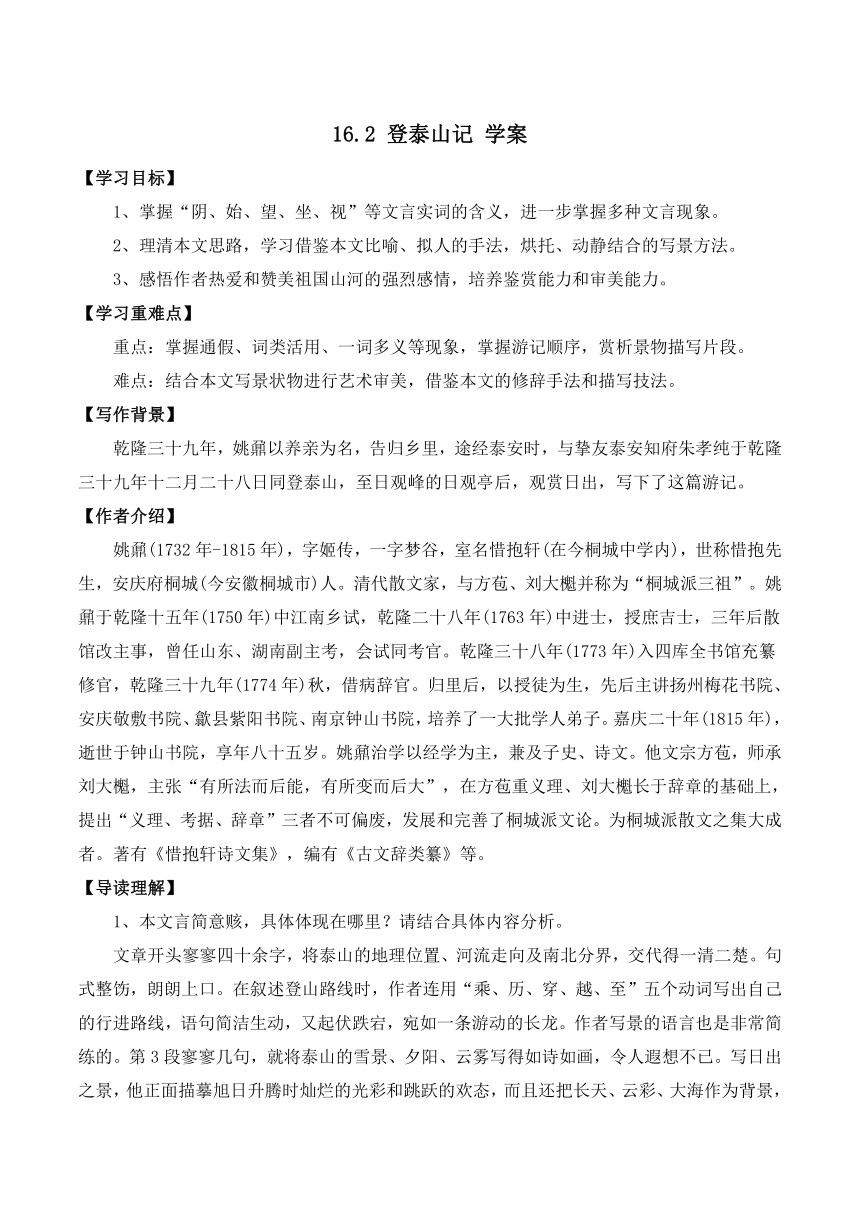 16.2 登泰山记 学案

【学习目标】

1、掌握“阴、始、望、坐、视”等文言实词的含义，进一步掌握多种文言现象。

2、理清本文思路，学习借鉴本文比喻、拟人的手法，烘托、动静结合的写景方法。

3、感悟作者热爱和赞美祖国山河的强烈感情，培养鉴赏能力和审美能力。

【学习重难点】

重点：掌握通假、词类活用、一词多义等现象，掌握游记顺序，赏析景物描写片段。

难点：结合本文写景状物进行艺术审美，借鉴本文的修辞手法和描写技法。

【写作背景】

乾隆三十九年，姚鼐以养亲为名，告归乡里，途经泰安时，与挚友泰安知府朱孝纯于乾隆三十九年十二月二十八日同登泰山，至日观峰的日观亭后，观赏日出，写下了这篇游记。

【作者介绍】

姚鼐(1732年-1815年)，字姬传，一字梦谷，室名惜抱轩(在今桐城中学内)，世称惜抱先生，安庆府桐城(今安徽桐城市)人。清代散文家，与方苞、刘大櫆并称为“桐城派三祖”。姚鼐于乾隆十五年(1750年)中江南乡试，乾隆二十八年(1763年)中进士，授庶吉士，三年后散馆改主事，曾任山东、湖南副主考，会试同考官。乾隆三十八年(1773年)入四库全书馆充纂修官，乾隆三十九年(1774年)秋，借病辞官。归里后，以授徒为生，先后主讲扬州梅花书院、安庆敬敷书院、歙县紫阳书院、南京钟山书院，培养了一大批学人弟子。嘉庆二十年(1815年)，逝世于钟山书院，享年八十五岁。姚鼐治学以经学为主，兼及子史、诗文。他文宗方苞，师承刘大櫆，主张“有所法而后能，有所变而后大”，在方苞重义理、刘大櫆长于辞章的基础上，提出“义理、考据、辞章”三者不可偏废，发展和完善了桐城派文论。为桐城派散文之集大成者。著有《惜抱轩诗文集》，编有《古文辞类纂》等。

【导读理解】

1、本文言简意赅，具体体现在哪里？请结合具体内容分析。

文章开头寥寥四十余字，将泰山的地理位置、河流走向及南北分界，交代得一清二楚。句式整饬，朗朗上口。在叙述登山路线时，作者连用“乘、历、穿、越、至”五个动词写出自己的行进路线，语句简洁生动，又起伏跌宕，宛如一条游动的长龙。作者写景的语言也是非常简练的。第3段寥寥几句，就将泰山的雪景、夕阳、云雾写得如诗如画，令人遐想不已。写日出之景，他正面描摹旭日升腾时灿烂的光彩和跳跃的欢态，而且还把长天、云彩、大海作为背景，